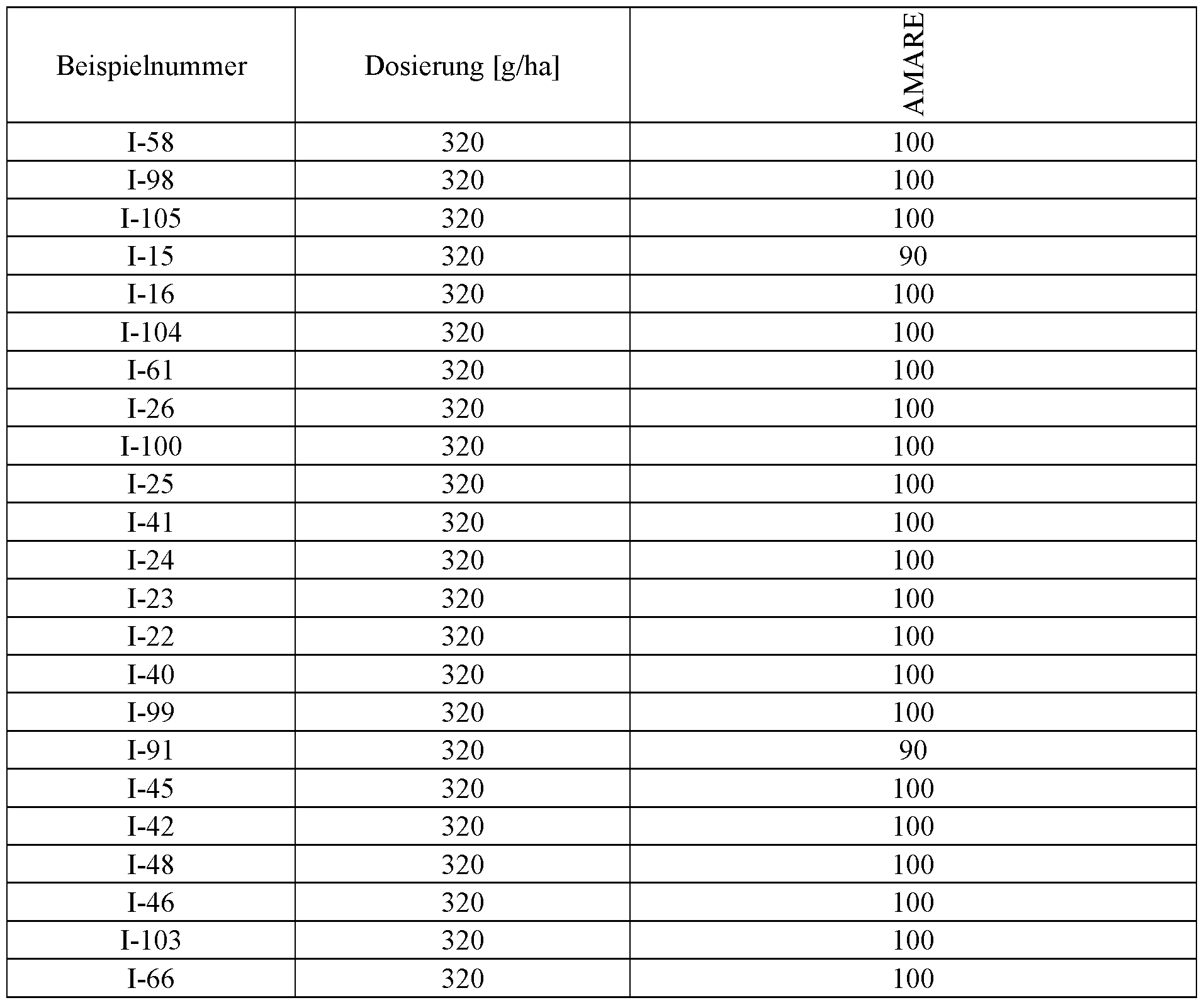 | Beispielnummer | Dosierung [g/ha] | AMARE |
|---|---|---|
| I-58 | 320 | 100 |
| I-98 | 320 | 100 |
| I-105 | 320 | 100 |
| I-15 | 320 | 90 |
| I-16 | 320 | 100 |
| I-104 | 320 | 100 |
| I-61 | 320 | 100 |
| I-26 | 320 | 100 |
| I-100 | 320 | 100 |
| I-25 | 320 | 100 |
| I-41 | 320 | 100 |
| I-24 | 320 | 100 |
| I-23 | 320 | 100 |
| I-22 | 320 | 100 |
| I-40 | 320 | 100 |
| I-99 | 320 | 100 |
| I-91 | 320 | 90 |
| I-45 | 320 | 100 |
| I-42 | 320 | 100 |
| I-48 | 320 | 100 |
| I-46 | 320 | 100 |
| I-103 | 320 | 100 |
| I-66 | 320 | 100 |